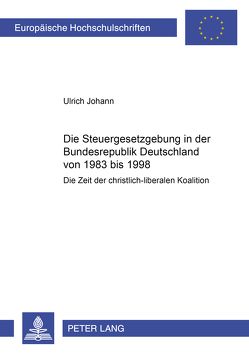 Europäische Hochschulschriften

Ulrich Johann

Die Steuergesetzgebung in der Bundesrepublik Deutschland von 1983 bis 1998

Die Zeit der christlich-liberalen Koalition

PETER LANG